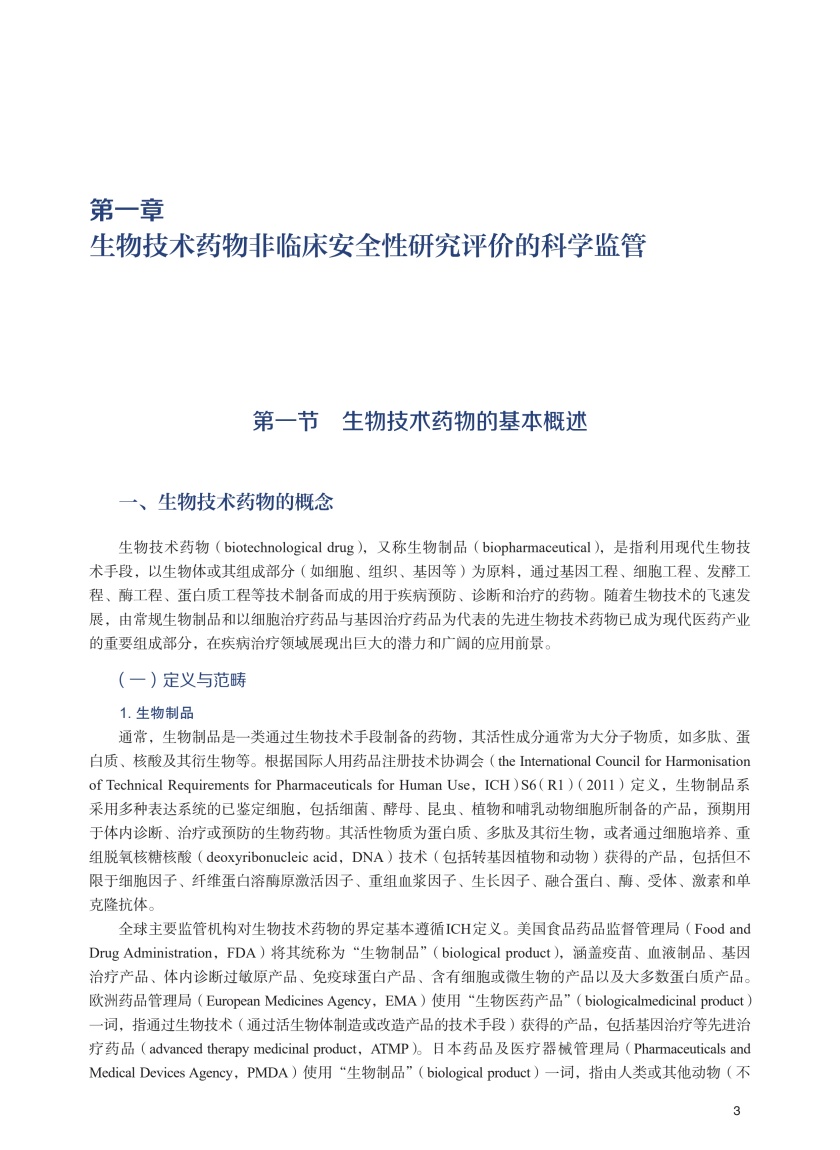 第一章
生物技术药物非临床安全性研究评价的科学监管

第一节　生物技术药物的基本概述

一、生物技术药物的概念

生物技术药物（biotechnological drug），又称生物制品（biopharmaceutical），是指利用现代生物技术手段，以生物体或其组成部分（如细胞、组织、基因等）为原料，通过基因工程、细胞工程、发酵工程、酶工程、蛋白质工程等技术制备而成的用于疾病预防、诊断和治疗的药物。随着生物技术的飞速发展，由常规生物制品和以细胞治疗药品与基因治疗药品为代表的先进生物技术药物已成为现代医药产业的重要组成部分，在疾病治疗领域展现出巨大的潜力和广阔的应用前景。

（一）定义与范畴

1. 生物制品

通常，生物制品是一类通过生物技术手段制备的药物，其活性成分通常为大分子物质，如多肽、蛋白质、核酸及其衍生物等。根据国际人用药品注册技术协调会（the International Council for Harmonisation of Technical Requirements for Pharmaceuticals for Human Use，ICH）S6（R1）（2011）定义，生物制品系采用多种表达系统的已鉴定细胞，包括细菌、酵母、昆虫、植物和哺乳动物细胞所制备的产品，预期用于体内诊断、治疗或预防的生物药物。其活性物质为蛋白质、多肽及其衍生物，或者通过细胞培养、重组脱氧核糖核酸（deoxyribonucleic acid，DNA）技术（包括转基因植物和动物）获得的产品，包括但不限于细胞因子、纤维蛋白溶酶原激活因子、重组血浆因子、生长因子、融合蛋白、酶、受体、激素和单克隆抗体。

全球主要监管机构对生物技术药物的界定基本遵循ICH定义。美国食品药品监督管理局（Food and Drug Administration，FDA）将其统称为“生物制品”（biological product），涵盖疫苗、血液制品、基因治疗产品、体内诊断过敏原产品、免疫球蛋白产品、含有细胞或微生物的产品以及大多数蛋白质产品。欧洲药品管理局（European Medicines Agency，EMA）使用“生物医药产品”（biologicalmedicinal product）一词，指通过生物技术（通过活生物体制造或改造产品的技术手段）获得的产品，包括基因治疗等先进治疗药品（advanced therapy medicinal product，ATMP）。日本药品及医疗器械管理局（Pharmaceuticals and Medical Devices Agency，PMDA）使用“生物制品”（biological product）一词，指由人类或其他动物（不

3